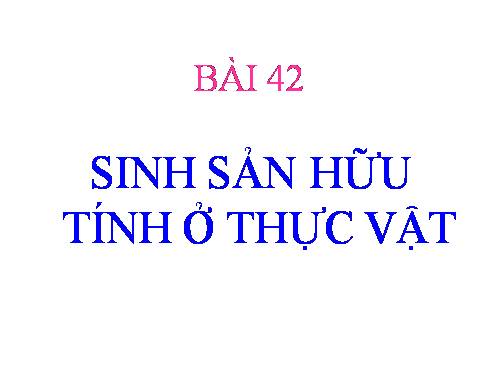 BÀI 42

SINH SẢN HỮU TÍNH Ở THỰC VẬT